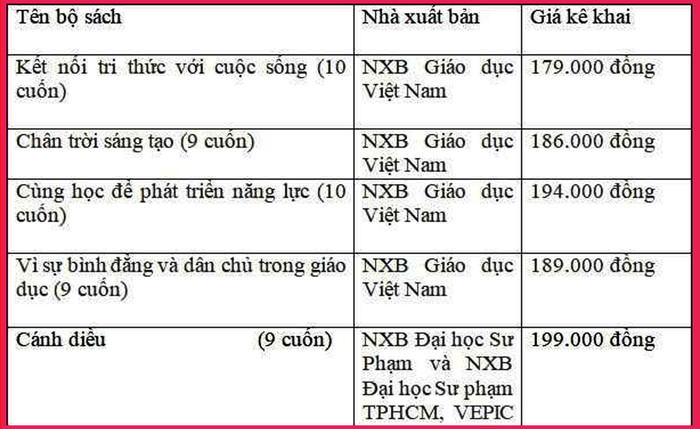 | Tên bộ sách | Nhà xuất bản | Giá kê khai |
|---|---|---|
| Kết nối tri thức với cuộc sống (10 cuốn) | NXB Giáo dục Việt Nam | 179.000 đồng |
| Chân trời sáng tạo (9 cuốn) | NXB Giáo dục Việt Nam | 186.000 đồng |
| Cùng học để phát triển năng lực (10 cuốn) | NXB Giáo dục Việt Nam | 194.000 đồng |
| Vì sự bình đẳng và dân chủ trong giáo dục (9 cuốn) | NXB Giáo dục Việt Nam | 189.000 đồng |
| Cánh diều (9 cuốn) | NXB Đại học Sư Phạm và NXB Đại học Sư phạm TPHCM, VEPIC | 199.000 đồng |